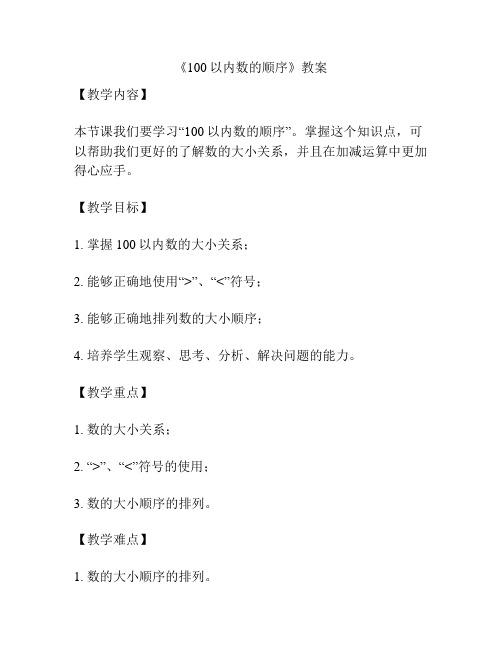 《100 以内数的顺序》教案

【教学内容】

本节课我们要学习“100 以内数的顺序”。掌握这个知识点，可以帮助我们更好的了解数的大小关系，并且在加减运算中更加得心应手。

【教学目标】

1. 掌握 100 以内数的大小关系；

2. 能够正确地使用“>”、“<”符号；

3. 能够正确地排列数的大小顺序；

4. 培养学生观察、思考、分析、解决问题的能力。

【教学重点】

1. 数的大小关系；

2. “>”、“<”符号的使用；

3. 数的大小顺序的排列。

【教学难点】

1. 数的大小顺序的排列。